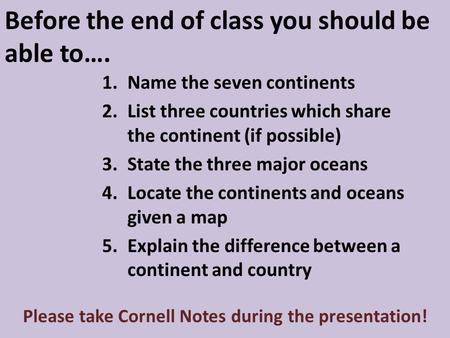 Before the end of class you should be able to….

1. Name the seven continents
2. List three countries which share the continent (if possible)
3. State the three major oceans
4. Locate the continents and oceans given a map
5. Explain the difference between a continent and country

Please take Cornell Notes during the presentation!